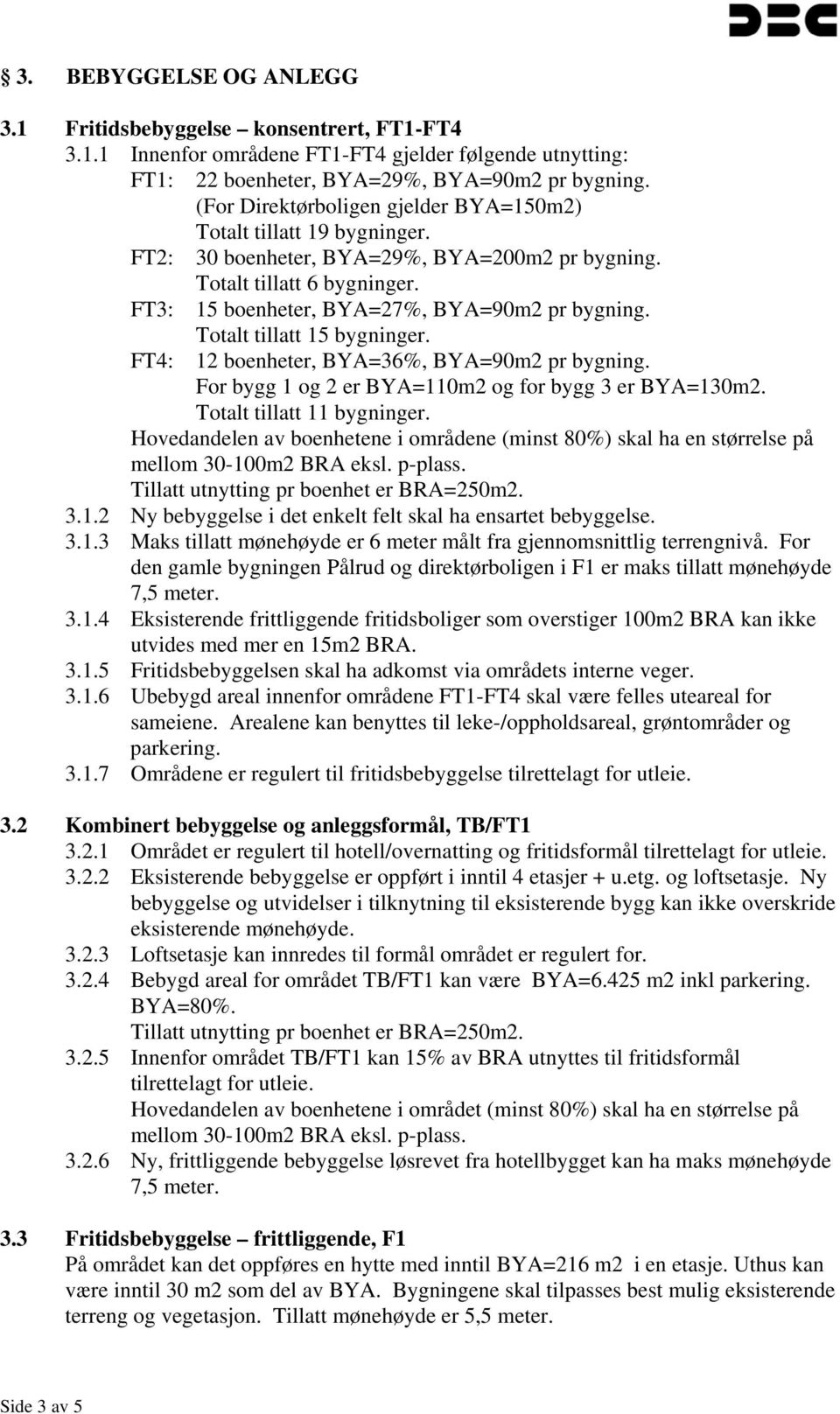 DBC

§ 3. BEBYGGELSE OG ANLEGG

3.1 Fritidsbebyggelse – konsentrert, FT1-FT4

3.1.1 Innenfor områdene FT1-FT4 gjelder følgende utnytting:
FT1: 22 boenheter, BYA=29%, BYA=90m2 pr bygning.
(For Direktørboligen gjelder BYA=150m2)
Totalt tillatt 19 bygninger.
FT2: 30 boenheter, BYA=29%, BYA=200m2 pr bygning.
Totalt tillatt 6 bygninger.
FT3: 15 boenheter, BYA=27%, BYA=90m2 pr bygning.
Totalt tillatt 15 bygninger.
FT4: 12 boenheter, BYA=36%, BYA=90m2 pr bygning.
For bygg 1 og 2 er BYA=110m2 og for bygg 3 er BYA=130m2.
Totalt tillatt 11 bygninger.
Hovedandelen av boenhetene i områdene (minst 80%) skal ha en størrelse på mellom 30-100m2 BRA eksl. p-plass.
Tillatt utnytting pr boenhet er BRA=250m2.

3.1.2 Ny bebyggelse i det enkelt felt skal ha ensartet bebyggelse.

3.1.3 Maks tillatt mønehøyde er 6 meter målt fra gjennomsnittlig terrengnivå. For den gamle bygningen Pålrud og direktørboligen i F1 er maks tillatt mønehøyde 7,5 meter.

3.1.4 Eksisterende frittliggende fritidsboliger som overstiger 100m2 BRA kan ikke utvides med mer en 15m2 BRA.

3.1.5 Fritidsbebyggelsen skal ha adkomst via områdets interne veger.

3.1.6 Ubebygd areal innenfor områdene FT1-FT4 skal være felles uteareal for sameiene. Arealene kan benyttes til leke-/oppholdsareal, grøntområder og parkering.

3.1.7 Områdene er regulert til fritidsbebyggelse tilrettelagt for utleie.

3.2 Kombinert bebyggelse og anleggsformål, TB/FT1

3.2.1 Området er regulert til hotell/overnatting og fritidsformål tilrettelagt for utleie.

3.2.2 Eksisterende bebyggelse er oppført i inntil 4 etasjer + u.etg. og loftsetasje. Ny bebyggelse og utvidelser i tilknytning til eksisterende bygg kan ikke overskride eksisterende mønehøyde.

3.2.3 Loftsetasje kan innredes til formål området er regulert for.

3.2.4 Bebygd areal for området TB/FT1 kan være BYA=6.425 m2 inkl parkering. BYA=80%.
Tillatt utnytting pr boenhet er BRA=250m2.

3.2.5 Innenfor området TB/FT1 kan 15% av BRA utnyttes til fritidsformål tilrettelagt for utleie.
Hovedandelen av boenhetene i området (minst 80%) skal ha en størrelse på mellom 30-100m2 BRA eksl. p-plass.

3.2.6 Ny, frittliggende bebyggelse løsrevet fra hotellbygget kan ha maks mønehøyde 7,5 meter.

3.3 Fritidsbebyggelse – frittliggende, F1
På området kan det oppføres en hytte med inntil BYA=216 m2 i en etasje. Uthus kan være inntil 30 m2 som del av BYA. Bygningene skal tilpasses best mulig eksisterende terreng og vegetasjon. Tillatt mønehøyde er 5,5 meter.

Side 3 av 5